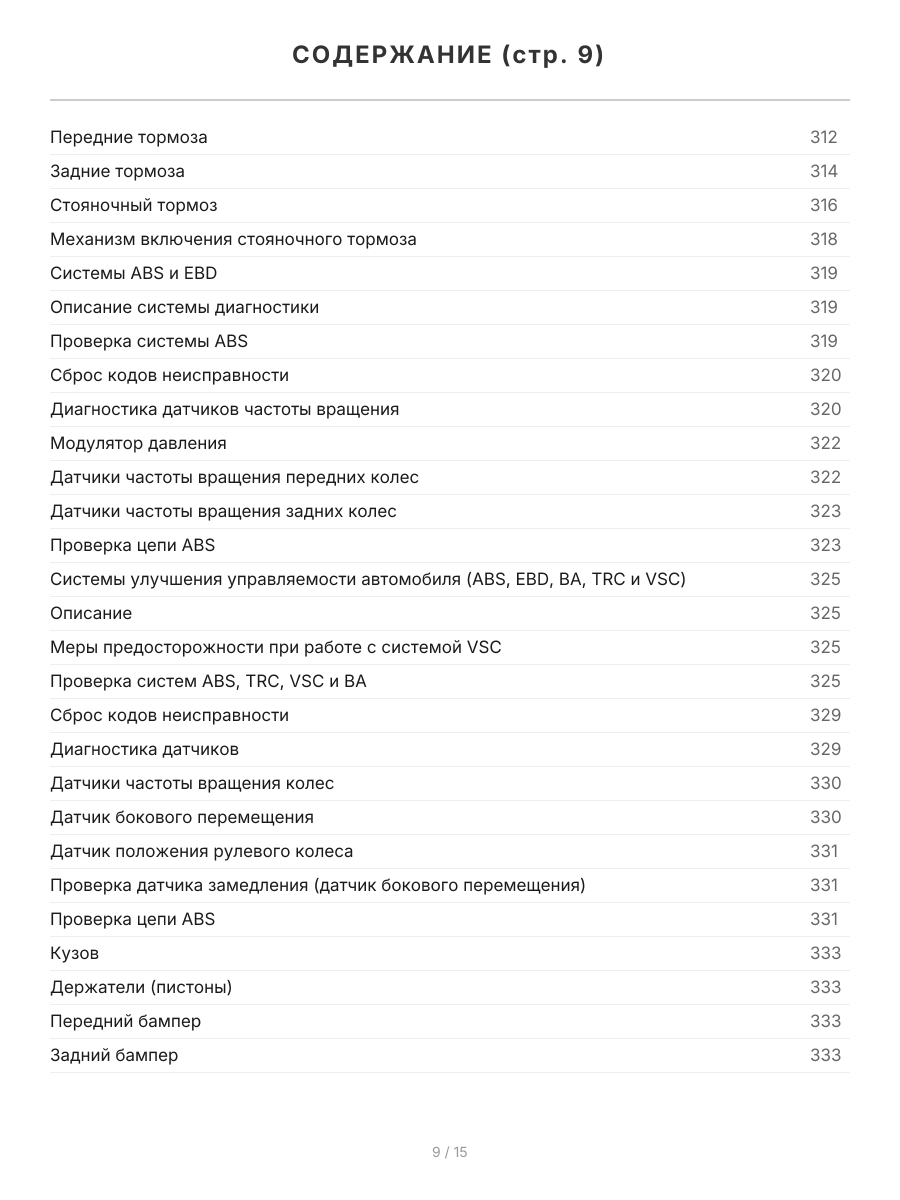 СОДЕРЖАНИЕ (стр. 9)

| | |
|---|---|
| Передние тормоза | 312 |
| Задние тормоза | 314 |
| Стояночный тормоз | 316 |
| Механизм включения стояночного тормоза | 318 |
| Системы ABS и EBD | 319 |
| Описание системы диагностики | 319 |
| Проверка системы ABS | 319 |
| Сброс кодов неисправности | 320 |
| Диагностика датчиков частоты вращения | 320 |
| Модулятор давления | 322 |
| Датчики частоты вращения передних колес | 322 |
| Датчики частоты вращения задних колес | 323 |
| Проверка цепи ABS | 323 |
| Системы улучшения управляемости автомобиля (ABS, EBD, BA, TRC и VSC) | 325 |
| Описание | 325 |
| Меры предосторожности при работе с системой VSC | 325 |
| Проверка систем ABS, TRC, VSC и BA | 325 |
| Сброс кодов неисправности | 329 |
| Диагностика датчиков | 329 |
| Датчики частоты вращения колес | 330 |
| Датчик бокового перемещения | 330 |
| Датчик положения рулевого колеса | 331 |
| Проверка датчика замедления (датчик бокового перемещения) | 331 |
| Проверка цепи ABS | 331 |
| Кузов | 333 |
| Держатели (пистоны) | 333 |
| Передний бампер | 333 |
| Задний бампер | 333 |

9 / 15